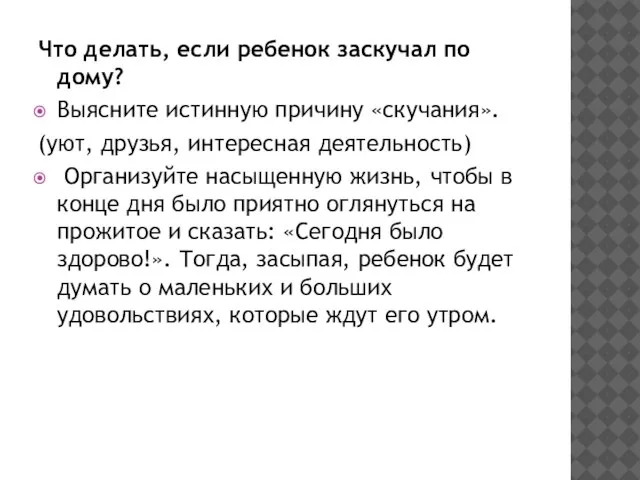 Что делать, если ребенок заскучал по дому?

Выясните истинную причину «скучания».

(уют, друзья, интересная деятельность)

Организуйте насыщенную жизнь, чтобы в конце дня было приятно оглянуться на прожитое и сказать: «Сегодня было здорово!». Тогда, засыпая, ребенок будет думать о маленьких и больших удовольствиях, которые ждут его утром.